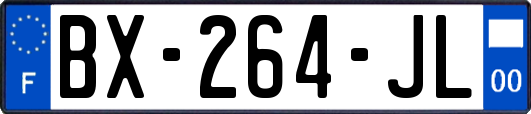 F
BX-264-JL
00